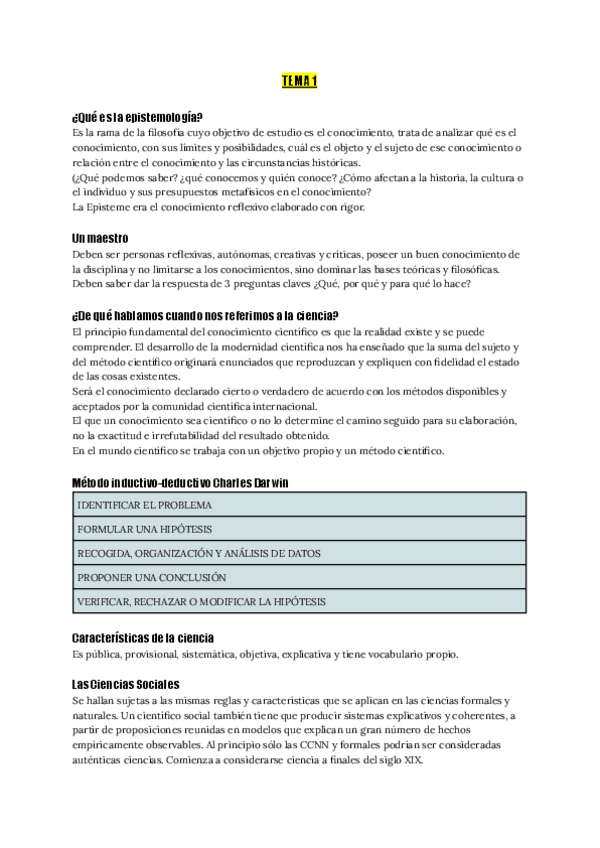 TEMA 1

¿Qué es la epistemología?
Es la rama de la filosofía cuyo objetivo de estudio es el conocimiento, trata de analizar qué es el conocimiento, con sus límites y posibilidades, cuál es el objeto y el sujeto de ese conocimiento o relación entre el conocimiento y las circunstancias históricas.
(¿Qué podemos saber? ¿qué conocemos y quién conoce? ¿Cómo afectan a la historia, la cultura o el individuo y sus presupuestos metafísicos en el conocimiento?
La Episteme era el conocimiento reflexivo elaborado con rigor.

Un maestro
Deben ser personas reflexivas, autónomas, creativas y críticas, poseer un buen conocimiento de la disciplina y no limitarse a los conocimientos, sino dominar las bases teóricas y filosóficas.
Deben saber dar la respuesta de 3 preguntas claves ¿Qué, por qué y para qué lo hace?

¿De qué hablamos cuando nos referimos a la ciencia?
El principio fundamental del conocimiento científico es que la realidad existe y se puede comprender. El desarrollo de la modernidad científica nos ha enseñado que la suma del sujeto y del método científico originará enunciados que reproduzcan y expliquen con fidelidad el estado de las cosas existentes.
Será el conocimiento declarado cierto o verdadero de acuerdo con los métodos disponibles y aceptados por la comunidad científica internacional.
El que un conocimiento sea científico o no lo determine el camino seguido para su elaboración, no la exactitud e irrefutabilidad del resultado obtenido.
En el mundo científico se trabaja con un objetivo propio y un método científico.

Método inductivo-deductivo Charles Darwin

| IDENTIFICAR EL PROBLEMA |
|---|
| FORMULAR UNA HIPÓTESIS |
| RECOGIDA, ORGANIZACIÓN Y ANÁLISIS DE DATOS |
| PROPONER UNA CONCLUSIÓN |
| VERIFICAR, RECHAZAR O MODIFICAR LA HIPÓTESIS |

Características de la ciencia
Es pública, provisional, sistemática, objetiva, explicativa y tiene vocabulario propio.

Las Ciencias Sociales
Se hallan sujetas a las mismas reglas y características que se aplican en las ciencias formales y naturales. Un científico social también tiene que producir sistemas explicativos y coherentes, a partir de proposiciones reunidas en modelos que explican un gran número de hechos empíricamente observables. Al principio sólo las CCNN y formales podrían ser consideradas auténticas ciencias. Comienza a considerarse ciencia a finales del siglo XIX.